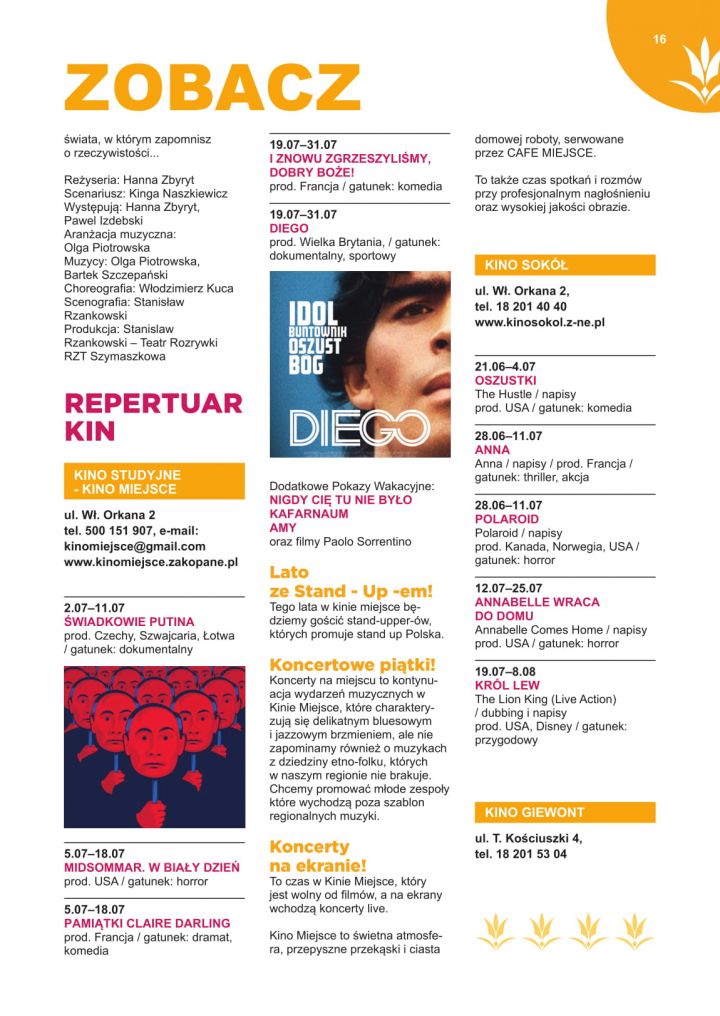 16

ZOBACZ

świata, w którym zapomnisz o rzeczywistości...

Reżyseria: Hanna Zbyryt
Scenariusz: Kinga Naszkiewicz
Występują: Hanna Zbyryt, Paweł Izdebski
Aranżacja muzyczna: Olga Piotrowska
Muzycy: Olga Piotrowska, Bartek Szczepański
Choreografia: Włodzimierz Kuca
Scenografia: Stanisław Rzankowski
Produkcja: Stanisław Rzankowski – Teatr Rozrywki RZT Szymaszkowa

REPERTUAR KIN

KINO STUDYJNE - KINO MIEJSCE

ul. Wł. Orkana 2
tel. 500 151 907, e-mail: kinomiejsce@gmail.com
www.kinomiejsce.zakopane.pl

2.07–11.07
ŚWIADKOWIE PUTINA
prod. Czechy, Szwajcaria, Łotwa / gatunek: dokumentalny

5.07–18.07
MIDSOMMAR. W BIAŁY DZIEŃ
prod. USA / gatunek: horror

5.07–18.07
PAMIĄTKI CLAIRE DARLING
prod. Francja / gatunek: dramat, komedia

19.07–31.07
I ZNOWU ZGRZESZYLIŚMY, DOBRY BOŻE!
prod. Francja / gatunek: komedia

19.07–31.07
DIEGO
prod. Wielka Brytania, / gatunek: dokumentalny, sportowy

IDOL BUNTOWNIK OSZUST BÓG
DIEGO

Dodatkowe Pokazy Wakacyjne:
NIGDY CIĘ TU NIE BYŁO
KAFARNAUM
AMY
oraz filmy Paolo Sorrentino

Lato ze Stand - Up -em!
Tego lata w kinie miejsce będziemy gościć stand-upper-ów, których promuje stand up Polska.

Koncertowe piątki!
Koncerty na miejscu to kontynuacja wydarzeń muzycznych w Kinie Miejsce, które charakteryzują się delikatnym bluesowym i jazzowym brzmieniem, ale nie zapominamy również o muzykach z dziedziny etno-folku, których w naszym regionie nie brakuje. Chcemy promować młode zespoły które wychodzą poza szablon regionalnych muzyki.

Koncerty na ekranie!
To czas w Kinie Miejsce, który jest wolny od filmów, a na ekrany wchodzą koncerty live.

Kino Miejsce to świetna atmosfera, przepyszne przekąski i ciasta domowej roboty, serwowane przez CAFE MIEJSCE.

To także czas spotkań i rozmów przy profesjonalnym nagłośnieniu oraz wysokiej jakości obrazie.

KINO SOKÓŁ

ul. Wł. Orkana 2,
tel. 18 201 40 40
www.kinosokol.z-ne.pl

21.06–4.07
OSZUSTKI
The Hustle / napisy
prod. USA / gatunek: komedia

28.06–11.07
ANNA
Anna / napisy / prod. Francja / gatunek: thriller, akcja

28.06–11.07
POLAROID
Polaroid / napisy
prod. Kanada, Norwegia, USA / gatunek: horror

12.07–25.07
ANNABELLE WRACA DO DOMU
Annabelle Comes Home / napisy
prod. USA / gatunek: horror

19.07–8.08
KRÓL LEW
The Lion King (Live Action) / dubbing i napisy
prod. USA, Disney / gatunek: przygodowy

KINO GIEWONT

ul. T. Kościuszki 4,
tel. 18 201 53 04